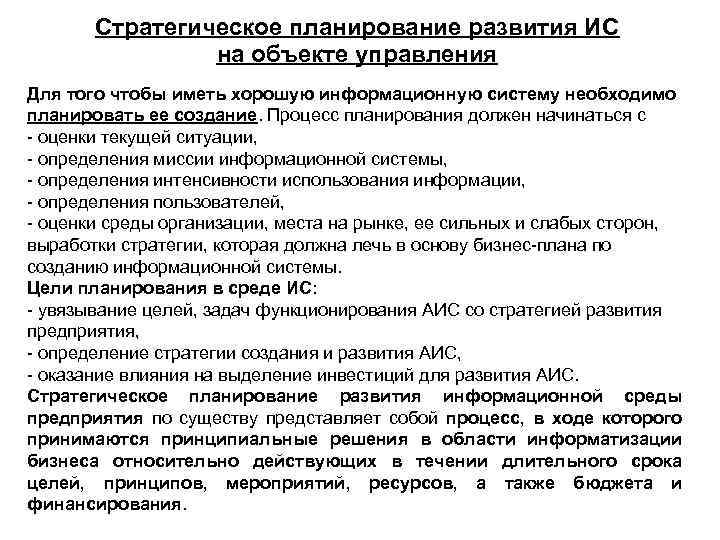 Стратегическое планирование развития ИС на объекте управления

Для того чтобы иметь хорошую информационную систему необходимо планировать ее создание. Процесс планирования должен начинаться с
- оценки текущей ситуации,
- определения миссии информационной системы,
- определения интенсивности использования информации,
- определения пользователей,
- оценки среды организации, места на рынке, ее сильных и слабых сторон, выработки стратегии, которая должна лечь в основу бизнес-плана по созданию информационной системы.
Цели планирования в среде ИС:
- увязывание целей, задач функционирования АИС со стратегией развития предприятия,
- определение стратегии создания и развития АИС,
- оказание влияния на выделение инвестиций для развития АИС.
Стратегическое планирование развития информационной среды предприятия по существу представляет собой процесс, в ходе которого принимаются принципиальные решения в области информатизации бизнеса относительно действующих в течении длительного срока целей, принципов, мероприятий, ресурсов, а также бюджета и финансирования.